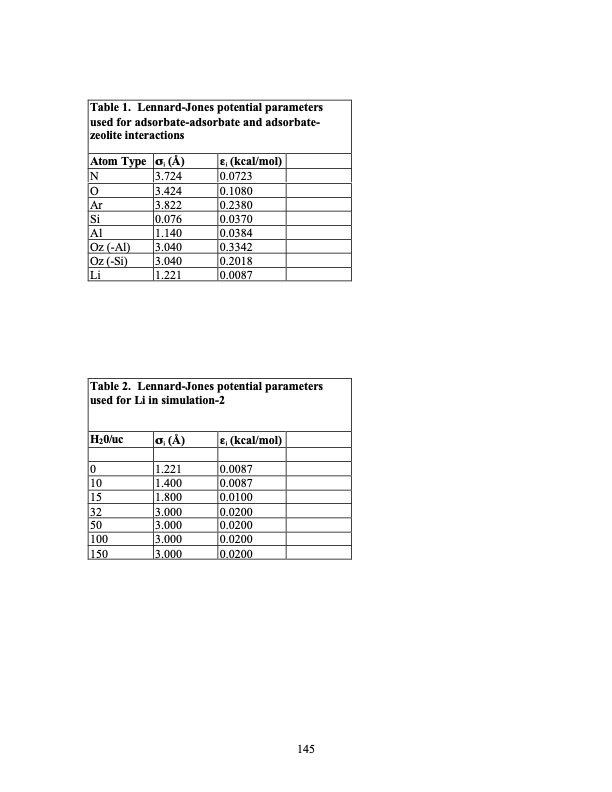 Table 1. Lennard-Jones potential parameters used for adsorbate-adsorbate and adsorbate-zeolite interactions

| Atom Type | $\sigma_i$ (Å) | $\varepsilon_i$ (kcal/mol) | |
|---|---|---|---|
| N | 3.724 | 0.0723 | |
| O | 3.424 | 0.1080 | |
| Ar | 3.822 | 0.2380 | |
| Si | 0.076 | 0.0370 | |
| Al | 1.140 | 0.0384 | |
| Oz (-Al) | 3.040 | 0.3342 | |
| Oz (-Si) | 3.040 | 0.2018 | |
| Li | 1.221 | 0.0087 | |

Table 2. Lennard-Jones potential parameters used for Li in simulation-2

| $H_20$/uc | $\sigma_i$ (Å) | $\varepsilon_i$ (kcal/mol) | |
|---|---|---|---|
| | | | |
| 0 | 1.221 | 0.0087 | |
| 10 | 1.400 | 0.0087 | |
| 15 | 1.800 | 0.0100 | |
| 32 | 3.000 | 0.0200 | |
| 50 | 3.000 | 0.0200 | |
| 100 | 3.000 | 0.0200 | |
| 150 | 3.000 | 0.0200 | |

145